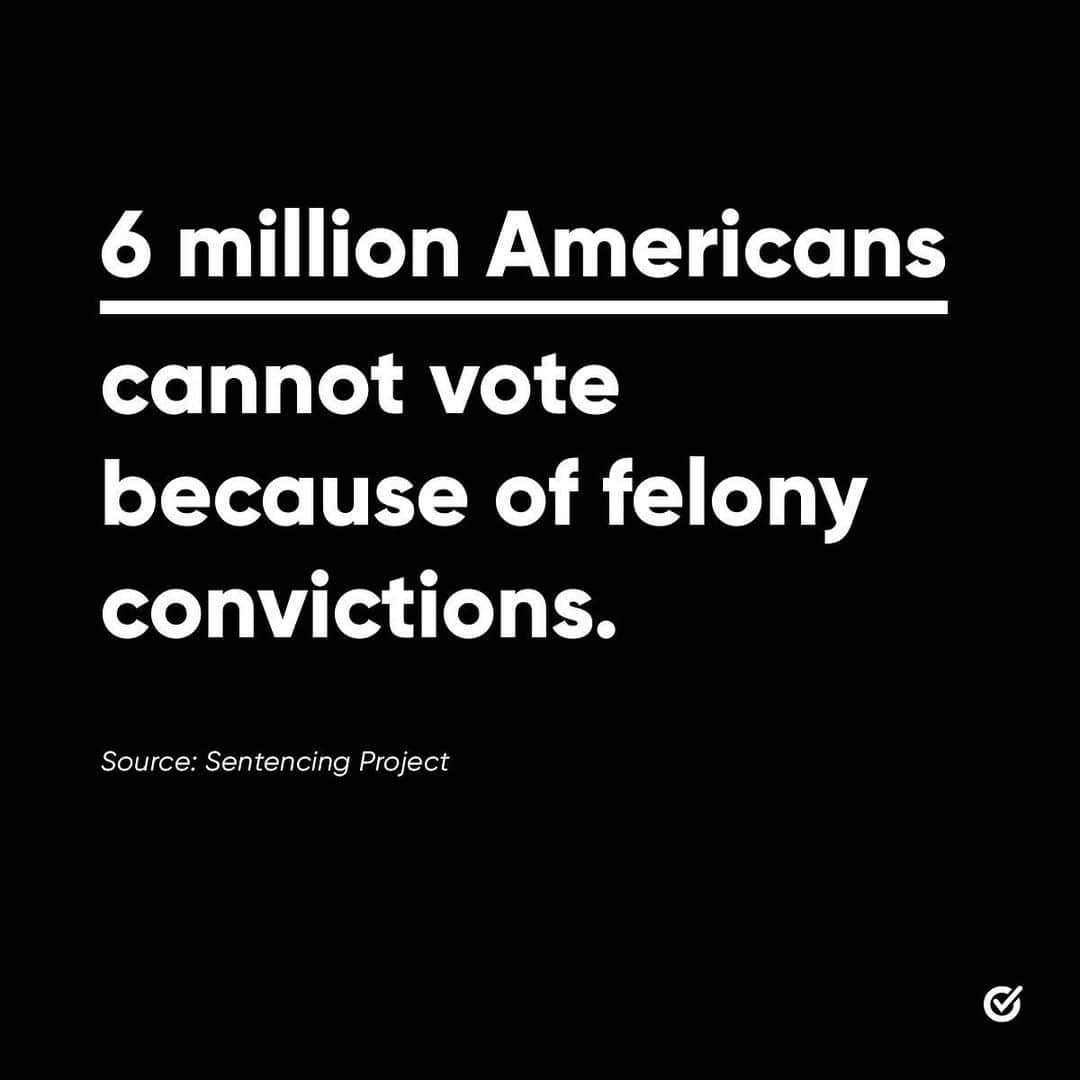 6 million Americans cannot vote because of felony convictions.

Source: Sentencing Project